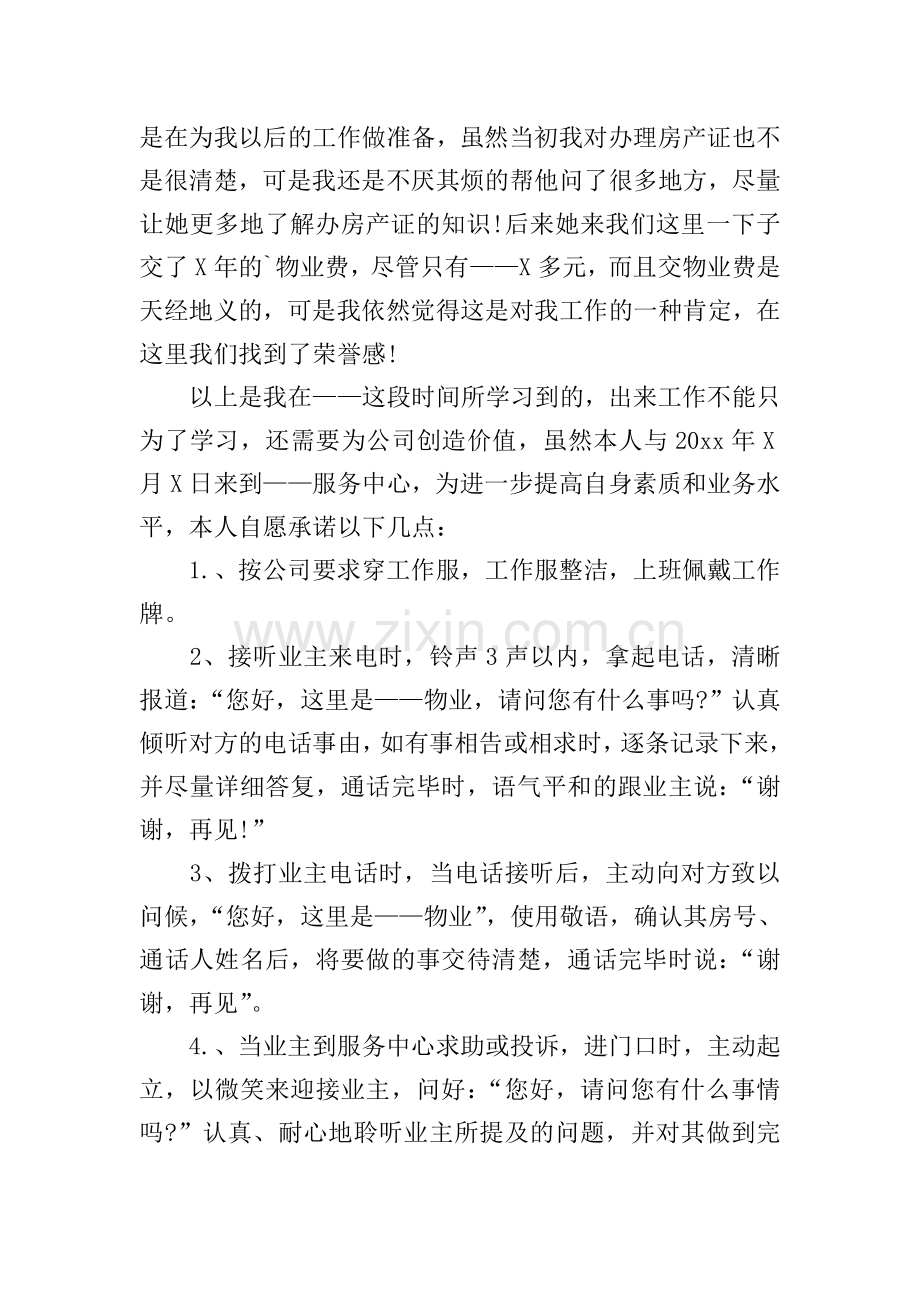 是在为我以后的工作做准备，虽然当初我对办理房产证也不是很清楚，可是我还是不厌其烦的帮他问了很多地方，尽量让她更多地了解办房产证的知识!后来她来我们这里一下子交了X年的`物业费，尽管只有——X多元，而且交物业费是天经地义的，可是我依然觉得这是对我工作的一种肯定，在这里我们找到了荣誉感!

以上是我在——这段时间所学习到的，出来工作不能只为了学习，还需要为公司创造价值，虽然本人与20xx年X月X日来到——服务中心，为进一步提高自身素质和业务水平，本人自愿承诺以下几点：

1.、按公司要求穿工作服，工作服整洁，上班佩戴工作牌。

2、接听业主来电时，铃声3声以内，拿起电话，清晰报道：“您好，这里是——物业，请问您有什么事吗?”认真倾听对方的电话事由，如有事相告或相求时，逐条记录下来，并尽量详细答复，通话完毕时，语气平和的跟业主说：“谢谢，再见!”

3、拨打业主电话时，当电话接听后，主动向对方致以问候，“您好，这里是——物业”，使用敬语，确认其房号、通话人姓名后，将要做的事交待清楚，通话完毕时说：“谢谢，再见”。

4.、当业主到服务中心求助或投诉，进门口时，主动起立，以微笑来迎接业主，问好：“您好，请问您有什么事情吗?”认真、耐心地聆听业主所提及的问题，并对其做到完

www.zixin.com.cn